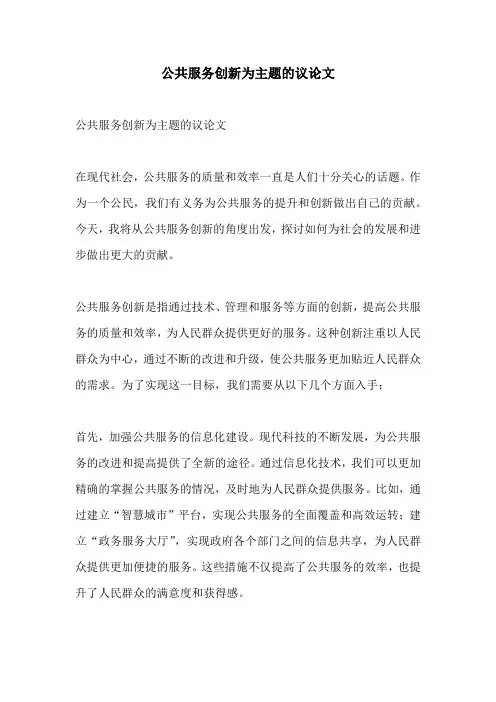 公共服务创新为主题的议论文

公共服务创新为主题的议论文

在现代社会，公共服务的质量和效率一直是人们十分关心的话题。作为一个公民，我们有义务为公共服务的提升和创新做出自己的贡献。今天，我将从公共服务创新的角度出发，探讨如何为社会的发展和进步做出更大的贡献。

公共服务创新是指通过技术、管理和服务等方面的创新，提高公共服务的质量和效率，为人民群众提供更好的服务。这种创新注重以人民群众为中心，通过不断的改进和升级，使公共服务更加贴近人民群众的需求。为了实现这一目标，我们需要从以下几个方面入手：

首先，加强公共服务的信息化建设。现代科技的不断发展，为公共服务的改进和提高提供了全新的途径。通过信息化技术，我们可以更加精确的掌握公共服务的情况，及时地为人民群众提供服务。比如，通过建立“智慧城市”平台，实现公共服务的全面覆盖和高效运转；建立“政务服务大厅”，实现政府各个部门之间的信息共享，为人民群众提供更加便捷的服务。这些措施不仅提高了公共服务的效率，也提升了人民群众的满意度和获得感。